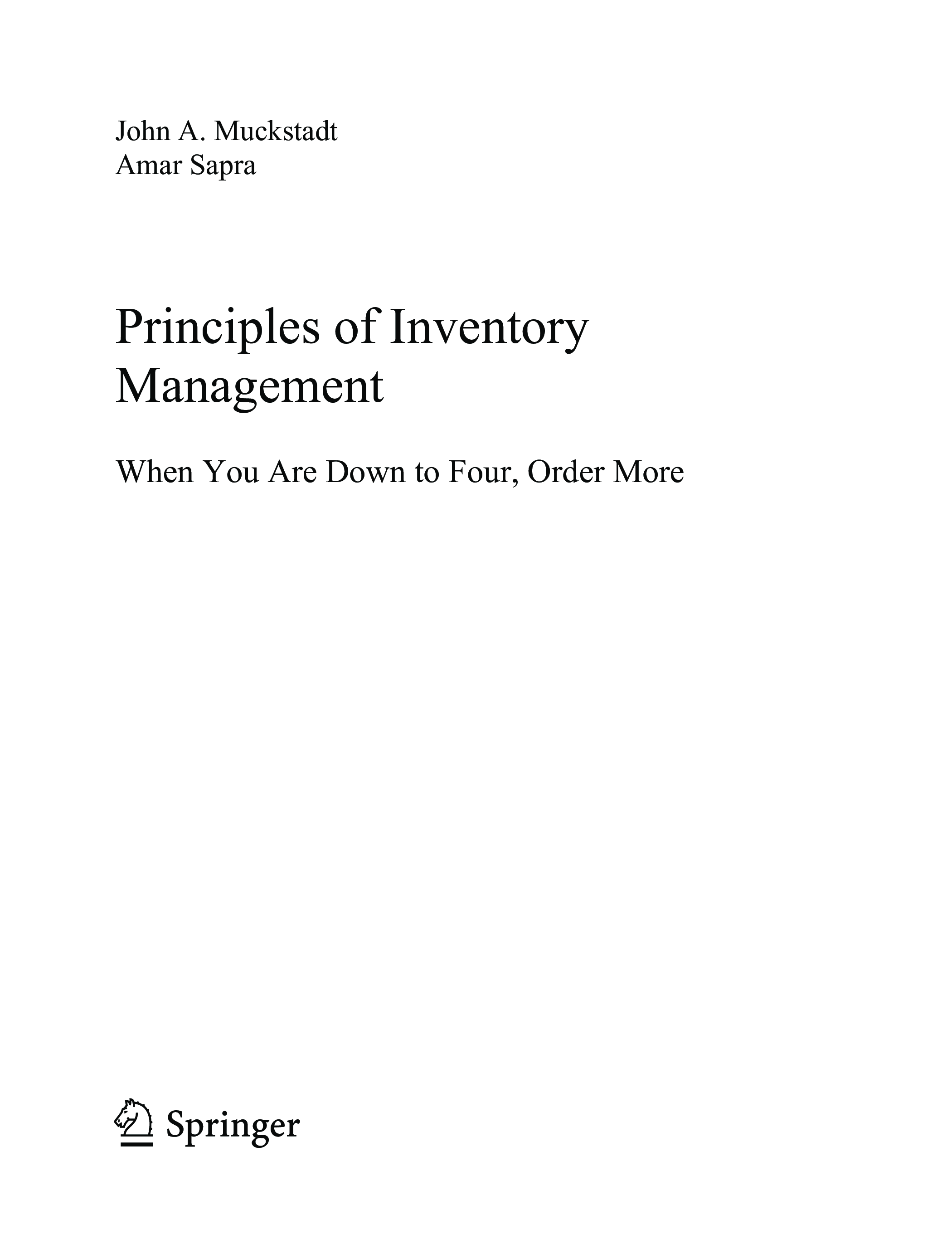 John A. Muckstadt
Amar Sapra

Principles of Inventory Management

When You Are Down to Four, Order More

Springer